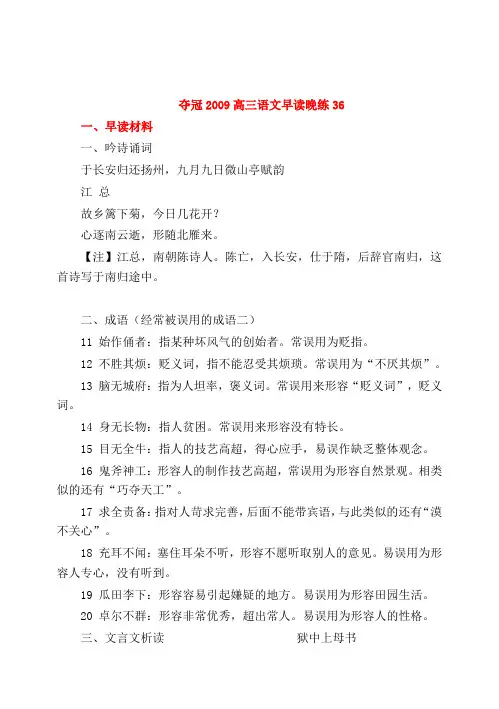 夺冠 2009 高三语文早读晚练 36

一、早读材料

一、吟诗诵词

于长安归还扬州，九月九日微山亭赋韵

江 总

故乡篱下菊，今日几花开？

心逐南云逝，形随北雁来。

【注】江总，南朝陈诗人。陈亡，入长安，仕于隋，后辞官南归，这首诗写于南归途中。

二、成语（经常被误用的成语二）

11 始作俑者：指某种坏风气的创始者。常误用为贬指。

12 不胜其烦：贬义词，指不能忍受其烦琐。常误用为“不厌其烦”。

13 胸无城府：指为人坦率，褒义词。常误用来形容“贬义词”，贬义词。

14 身无长物：指人贫困。常误用来形容没有特长。

15 目无全牛：指人的技艺高超，得心应手，易误作缺乏整体观念。

16 鬼斧神工：形容人的制作技艺高超，常误用为形容自然景观。相类似的还有“巧夺天工”。

17 求全责备：指对人苛求完善，后面不能带宾语，与此类似的还有“漠不关心”。

18 充耳不闻：塞住耳朵不听，形容不愿听取别人的意见。易误用为形容人专心，没有听到。

19 瓜田李下：形容容易引起嫌疑的地方。易误用为形容田园生活。

20 卓尔不群：形容非常优秀，超出常人。易误用为形容人的性格。

三、文言文析读 狱中上母书